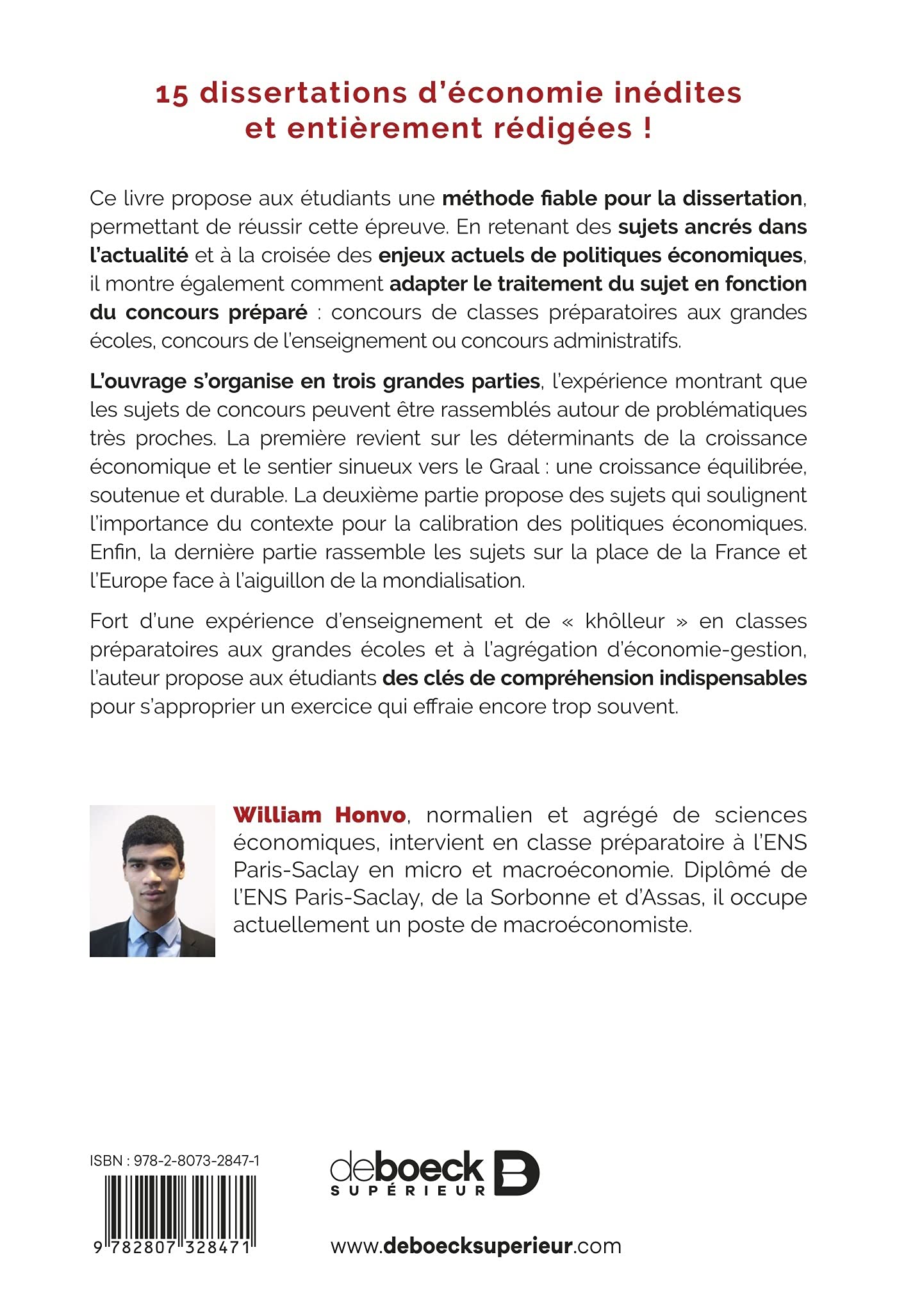 15 dissertations d'économie inédites et entièrement rédigées !

Ce livre propose aux étudiants une méthode fiable pour la dissertation, permettant de réussir cette épreuve. En retenant des sujets ancrés dans l'actualité et à la croisée des enjeux actuels de politiques économiques, il montre également comment adapter le traitement du sujet en fonction du concours préparé : concours de classes préparatoires aux grandes écoles, concours de l'enseignement ou concours administratifs.

L'ouvrage s'organise en trois grandes parties, l'expérience montrant que les sujets de concours peuvent être rassemblés autour de problématiques très proches. La première revient sur les déterminants de la croissance économique et le sentier sinueux vers le Graal : une croissance équilibrée, soutenue et durable. La deuxième partie propose des sujets qui soulignent l'importance du contexte pour la calibration des politiques économiques. Enfin, la dernière partie rassemble les sujets sur la place de la France et l'Europe face à l'aiguillon de la mondialisation.

Fort d'une expérience d'enseignement et de « khôlleur » en classes préparatoires aux grandes écoles et à l'agrégation d'économie-gestion, l'auteur propose aux étudiants des clés de compréhension indispensables pour s'approprier un exercice qui effraie encore trop souvent.

William Honvo, normalien et agrégé de sciences économiques, intervient en classe préparatoire à l'ENS Paris-Saclay en micro et macroéconomie. Diplômé de l'ENS Paris-Saclay, de la Sorbonne et d'Assas, il occupe actuellement un poste de macroéconomiste.

ISBN : 978-2-8073-2847-1

9 782807 328471

deboeck SUPÉRIEUR

www.deboecksuperieur.com